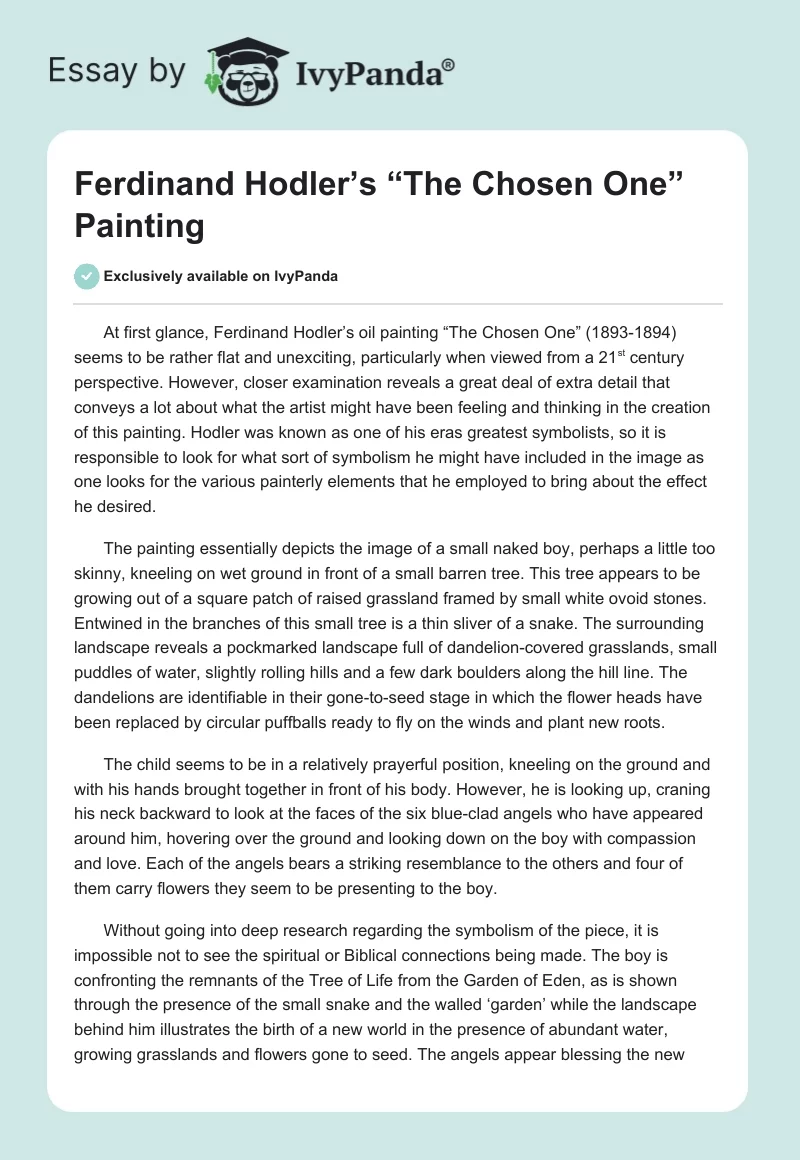 Essay by IvyPanda®

Ferdinand Hodler's "The Chosen One" Painting

Exclusively available on IvyPanda

At first glance, Ferdinand Hodler's oil painting "The Chosen One" (1893-1894) seems to be rather flat and unexciting, particularly when viewed from a 21$^{st}$ century perspective. However, closer examination reveals a great deal of extra detail that conveys a lot about what the artist might have been feeling and thinking in the creation of this painting. Hodler was known as one of his eras greatest symbolists, so it is responsible to look for what sort of symbolism he might have included in the image as one looks for the various painterly elements that he employed to bring about the effect he desired.

The painting essentially depicts the image of a small naked boy, perhaps a little too skinny, kneeling on wet ground in front of a small barren tree. This tree appears to be growing out of a square patch of raised grassland framed by small white ovoid stones. Entwined in the branches of this small tree is a thin sliver of a snake. The surrounding landscape reveals a pockmarked landscape full of dandelion-covered grasslands, small puddles of water, slightly rolling hills and a few dark boulders along the hill line. The dandelions are identifiable in their gone-to-seed stage in which the flower heads have been replaced by circular puffballs ready to fly on the winds and plant new roots.

The child seems to be in a relatively prayerful position, kneeling on the ground and with his hands brought together in front of his body. However, he is looking up, craning his neck backward to look at the faces of the six blue-clad angels who have appeared around him, hovering over the ground and looking down on the boy with compassion and love. Each of the angels bears a striking resemblance to the others and four of them carry flowers they seem to be presenting to the boy.

Without going into deep research regarding the symbolism of the piece, it is impossible not to see the spiritual or Biblical connections being made. The boy is confronting the remnants of the Tree of Life from the Garden of Eden, as is shown through the presence of the small snake and the walled 'garden' while the landscape behind him illustrates the birth of a new world in the presence of abundant water, growing grasslands and flowers gone to seed. The angels appear blessing the new